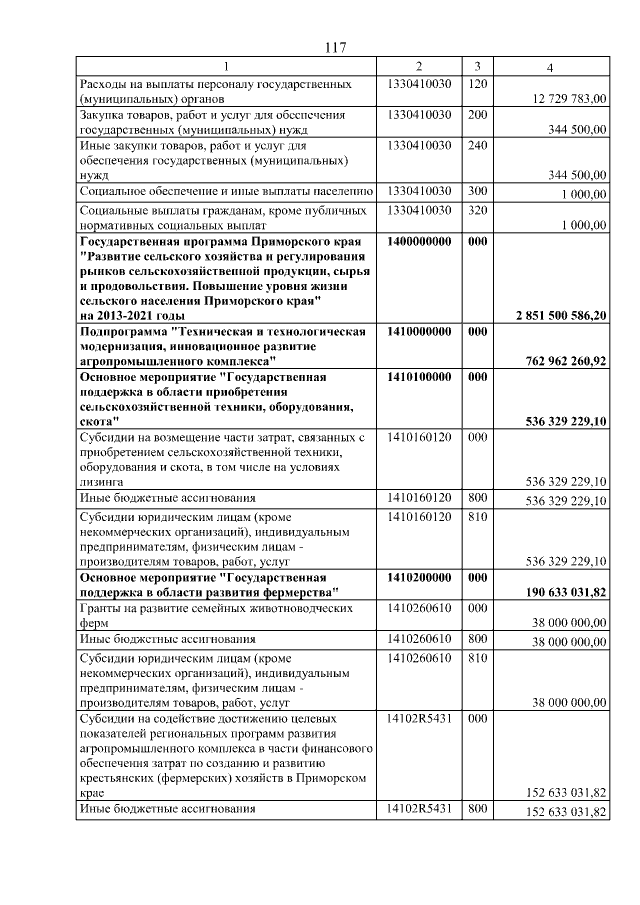 117

| 1 | 2 | 3 | 4 |
|---|---|---|---|
| Расходы на выплаты персоналу государственных (муниципальных) органов | 1330410030 | 120 | 12 729 783,00 |
| Закупка товаров, работ и услуг для обеспечения государственных (муниципальных) нужд | 1330410030 | 200 | 344 500,00 |
| Иные закупки товаров, работ и услуг для обеспечения государственных (муниципальных) нужд | 1330410030 | 240 | 344 500,00 |
| Социальное обеспечение и иные выплаты населению | 1330410030 | 300 | 1 000,00 |
| Социальные выплаты гражданам, кроме публичных нормативных социальных выплат | 1330410030 | 320 | 1 000,00 |
| Государственная программа Приморского края "Развитие сельского хозяйства и регулирования рынков сельскохозяйственной продукции, сырья и продовольствия. Повышение уровня жизни сельского населения Приморского края" на 2013-2021 годы | 1400000000 | 000 | 2 851 500 586,20 |
| Подпрограмма "Техническая и технологическая модернизация, инновационное развитие агропромышленного комплекса" | 1410000000 | 000 | 762 962 260,92 |
| Основное мероприятие "Государственная поддержка в области приобретения сельскохозяйственной техники, оборудования, скота" | 1410100000 | 000 | 536 329 229,10 |
| Субсидии на возмещение части затрат, связанных с приобретением сельскохозяйственной техники, оборудования и скота, в том числе на условиях лизинга | 1410160120 | 000 | 536 329 229,10 |
| Иные бюджетные ассигнования | 1410160120 | 800 | 536 329 229,10 |
| Субсидии юридическим лицам (кроме некоммерческих организаций), индивидуальным предпринимателям, физическим лицам - производителям товаров, работ, услуг | 1410160120 | 810 | 536 329 229,10 |
| Основное мероприятие "Государственная поддержка в области развития фермерства" | 1410200000 | 000 | 190 633 031,82 |
| Гранты на развитие семейных животноводческих ферм | 1410260610 | 000 | 38 000 000,00 |
| Иные бюджетные ассигнования | 1410260610 | 800 | 38 000 000,00 |
| Субсидии юридическим лицам (кроме некоммерческих организаций), индивидуальным предпринимателям, физическим лицам - производителям товаров, работ, услуг | 1410260610 | 810 | 38 000 000,00 |
| Субсидии на содействие достижению целевых показателей региональных программ развития агропромышленного комплекса в части финансового обеспечения затрат по созданию и развитию крестьянских (фермерских) хозяйств в Приморском крае | 14102R5431 | 000 | 152 633 031,82 |
| Иные бюджетные ассигнования | 14102R5431 | 800 | 152 633 031,82 |